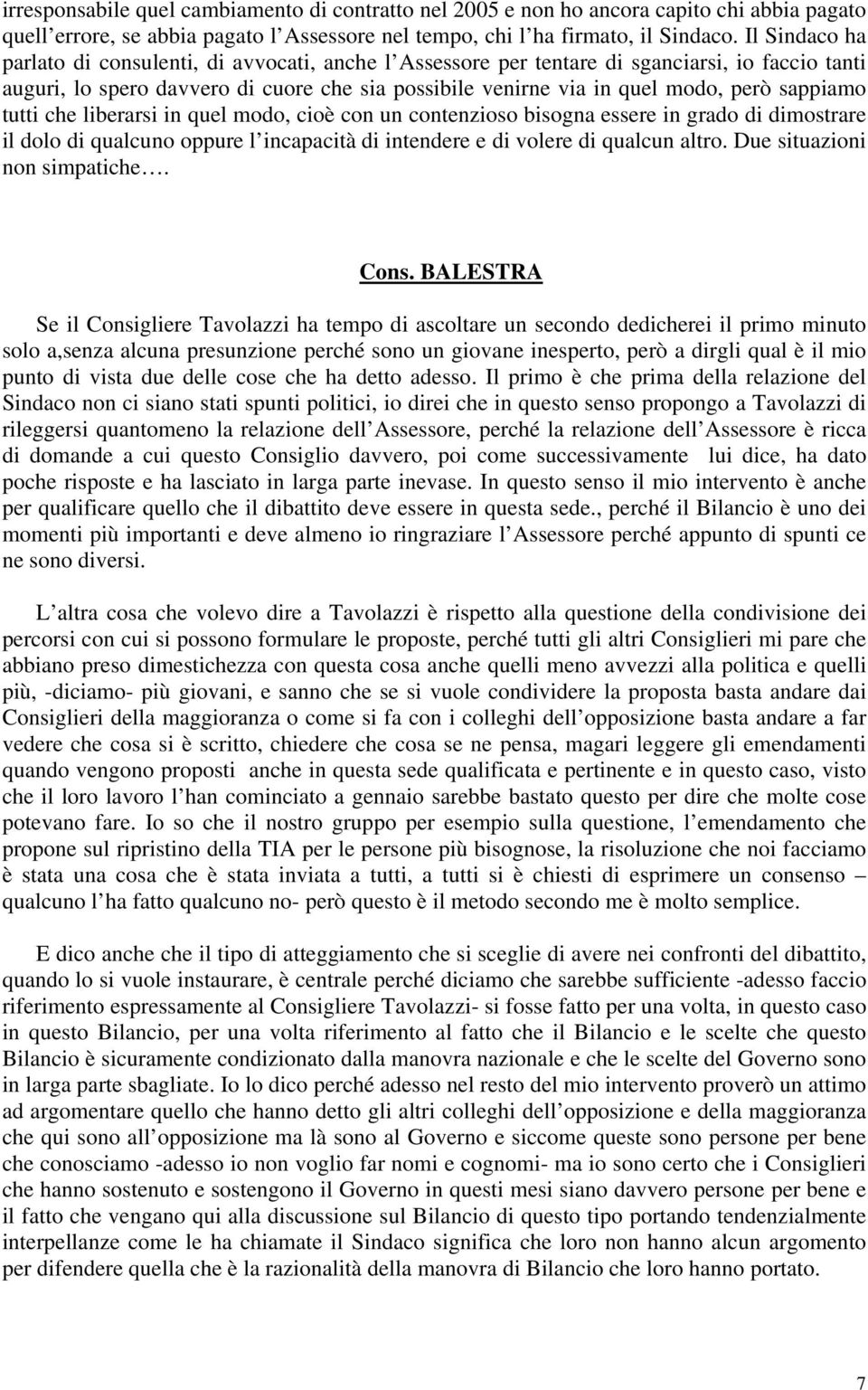 irresponsabile quel cambiamento di contratto nel 2005 e non ho ancora capito chi abbia pagato quell'errore, se abbia pagato l'Assessore nel tempo, chi l'ha firmato, il Sindaco. Il Sindaco ha parlato di consulenti, di avvocati, anche l'Assessore per tentare di sganciarsi, io faccio tanti auguri, lo spero davvero di cuore che sia possibile venirne via in quel modo, però sappiamo tutti che liberarsi in quel modo, cioè con un contenzioso bisogna essere in grado di dimostrare il dolo di qualcuno oppure l'incapacità di intendere e di volere di qualcun altro. Due situazioni non simpatiche….

Cons. BALESTRA

Se il Consigliere Tavolazzi ha tempo di ascoltare un secondo dedicherei il primo minuto solo a,senza alcuna presunzione perché sono un giovane inesperto, però a dirgli qual è il mio punto di vista due delle cose che ha detto adesso. Il primo è che prima della relazione del Sindaco non ci siano stati spunti politici, io direi che in questo senso propongo a Tavolazzi di rileggersi quantomeno la relazione dell'Assessore, perché la relazione dell'Assessore è ricca di domande a cui questo Consiglio davvero, poi come successivamente lui dice, ha dato poche risposte e ha lasciato in larga parte inevase. In questo senso il mio intervento è anche per qualificare quello che il dibattito deve essere in questa sede., perché il Bilancio è uno dei momenti più importanti e deve almeno io ringraziare l'Assessore perché appunto di spunti ce ne sono diversi.

L'altra cosa che volevo dire a Tavolazzi è rispetto alla questione della condivisione dei percorsi con cui si possono formulare le proposte, perché tutti gli altri Consiglieri mi pare che abbiano preso dimestichezza con questa cosa anche quelli meno avvezzi alla politica e quelli più, -diciamo- più giovani, e sanno che se si vuole condividere la proposta basta andare dai Consiglieri della maggioranza o come si fa con i colleghi dell'opposizione basta andare a far vedere che cosa si è scritto, chiedere che cosa se ne pensa, magari leggere gli emendamenti quando vengono proposti anche in questa sede qualificata e pertinente e in questo caso, visto che il loro lavoro l'han cominciato a gennaio sarebbe bastato questo per dire che molte cose potevano fare. Io so che il nostro gruppo per esempio sulla questione, l'emendamento che propone sul ripristino della TIA per le persone più bisognose, la risoluzione che noi facciamo è stata una cosa che è stata inviata a tutti, a tutti si è chiesti di esprimere un consenso – qualcuno l'ha fatto qualcuno no- però questo è il metodo secondo me è molto semplice.

E dico anche che il tipo di atteggiamento che si sceglie di avere nei confronti del dibattito, quando lo si vuole instaurare, è centrale perché diciamo che sarebbe sufficiente -adesso faccio riferimento espressamente al Consigliere Tavolazzi- si fosse fatto per una volta, in questo caso in questo Bilancio, per una volta riferimento al fatto che il Bilancio e le scelte che questo Bilancio è sicuramente condizionato dalla manovra nazionale e che le scelte del Governo sono in larga parte sbagliate. Io lo dico perché adesso nel resto del mio intervento proverò un attimo ad argomentare quello che hanno detto gli altri colleghi dell'opposizione e della maggioranza che qui sono all'opposizione ma là sono al Governo e siccome queste sono persone per bene che conosciamo -adesso io non voglio far nomi e cognomi- ma io sono certo che i Consiglieri che hanno sostenuto e sostengono il Governo in questi mesi siano davvero persone per bene e il fatto che vengano qui alla discussione sul Bilancio di questo tipo portando tendenzialmente interpellanze come le ha chiamate il Sindaco significa che loro non hanno alcun argomento per difendere quella che è la razionalità della manovra di Bilancio che loro hanno portato.

7